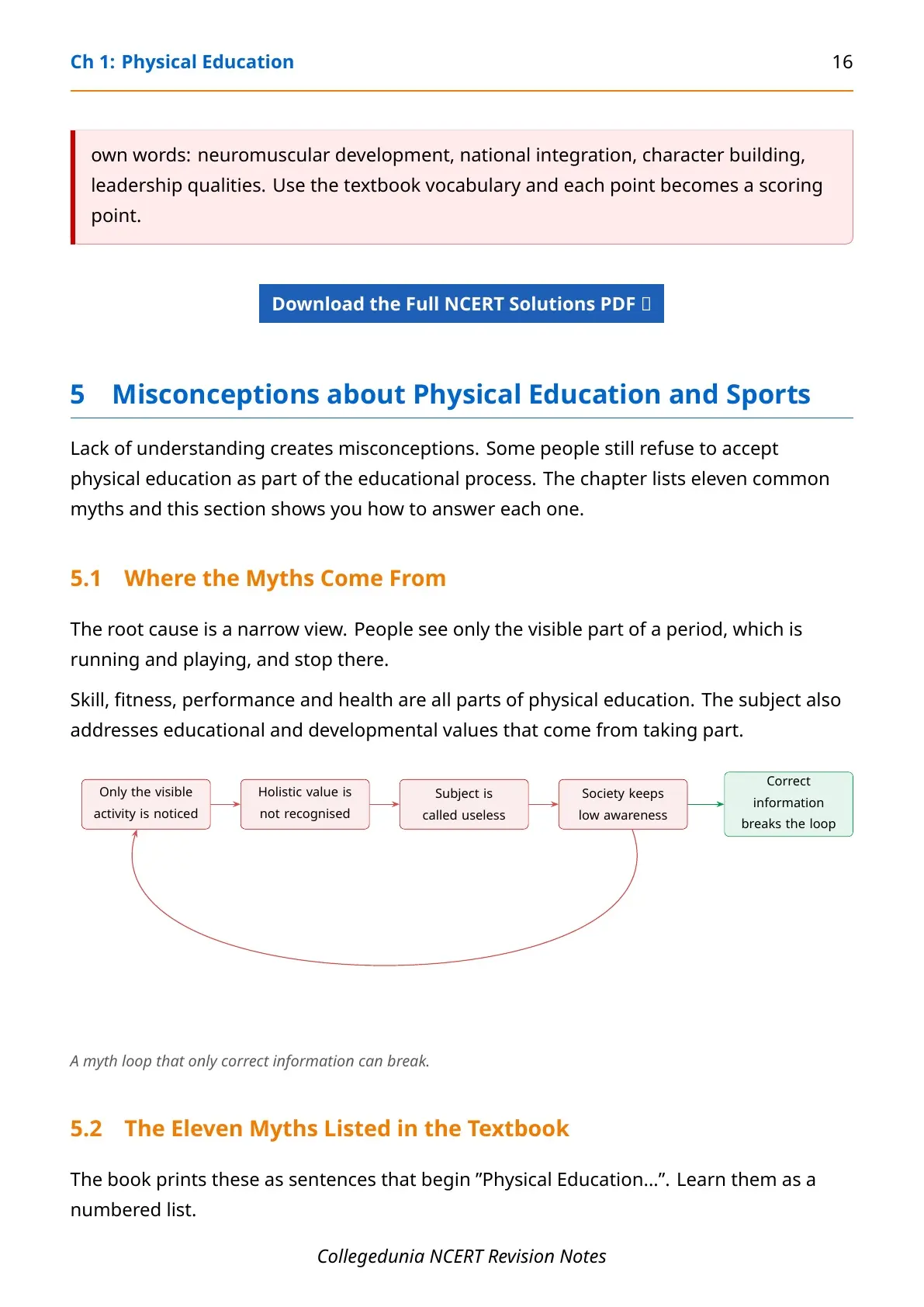 Ch 1: Physical Education 16

own words: neuromuscular development, national integration, character building, leadership qualities. Use the textbook vocabulary and each point becomes a scoring point.

Download the Full NCERT Solutions PDF

5 Misconceptions about Physical Education and Sports

Lack of understanding creates misconceptions. Some people still refuse to accept physical education as part of the educational process. The chapter lists eleven common myths and this section shows you how to answer each one.

5.1 Where the Myths Come From

The root cause is a narrow view. People see only the visible part of a period, which is running and playing, and stop there.

Skill, fitness, performance and health are all parts of physical education. The subject also addresses educational and developmental values that come from taking part.

Only the visible activity is noticed

Holistic value is not recognised

Subject is called useless

Society keeps low awareness

Correct information breaks the loop

A myth loop that only correct information can break.

5.2 The Eleven Myths Listed in the Textbook

The book prints these as sentences that begin "Physical Education...". Learn them as a numbered list.

Collegedunia NCERT Revision Notes